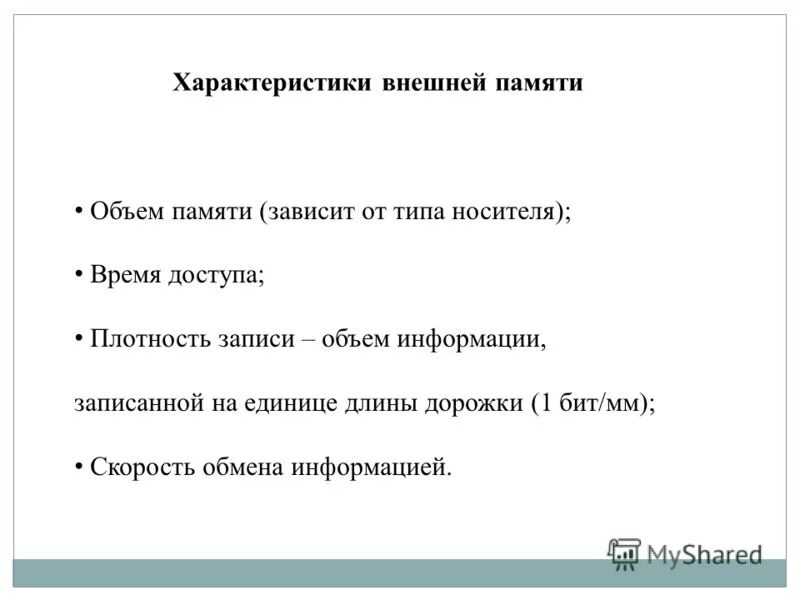 Характеристики внешней памяти

• Объем памяти (зависит от типа носителя);

• Время доступа;

• Плотность записи – объем информации,

записанной на единице длины дорожки (1 бит/мм);

• Скорость обмена информацией.

MyShared